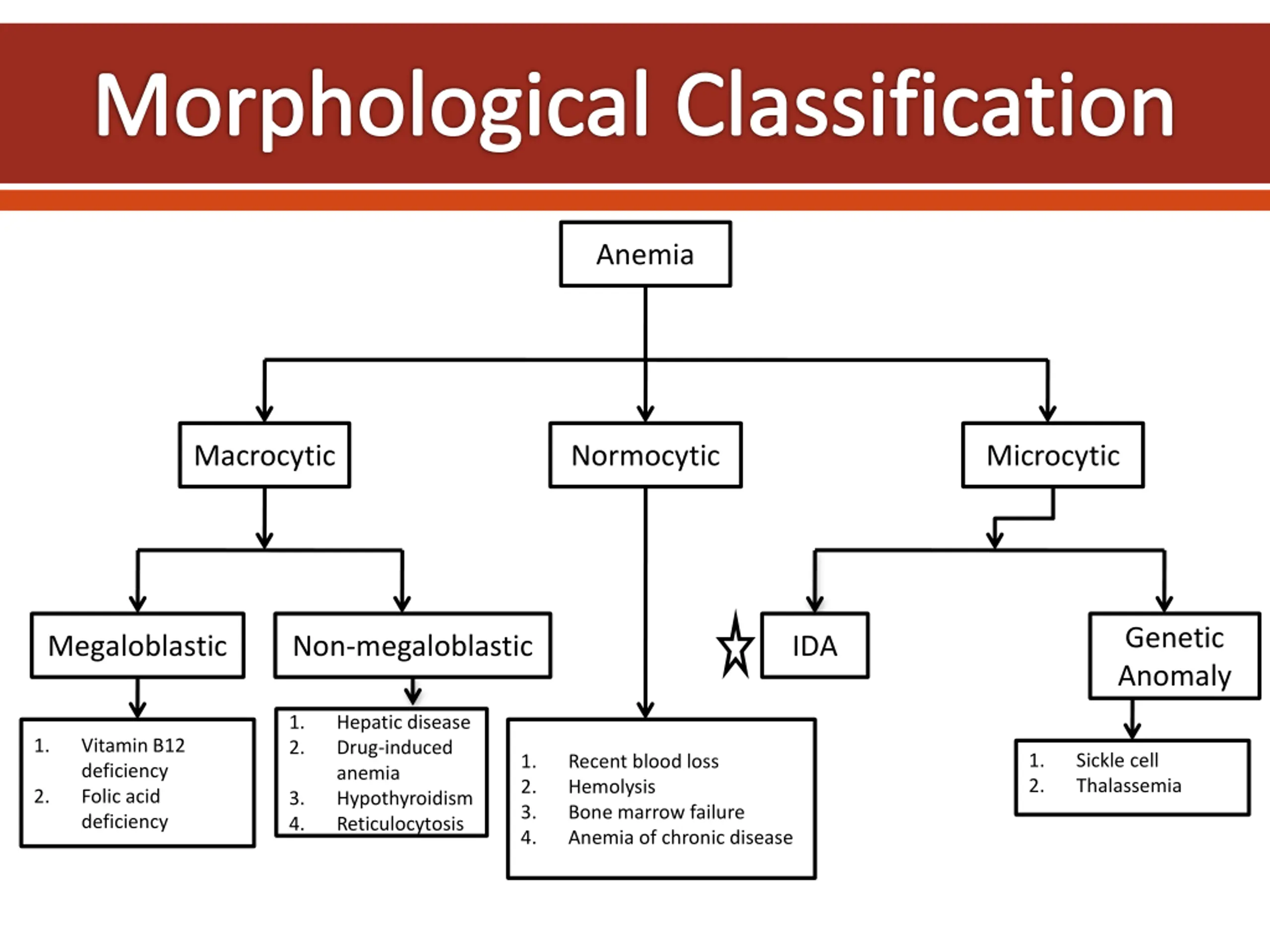 Morphological Classification

Anemia

Macrocytic

Normocytic

Microcytic

Megaloblastic

Non-megaloblastic

IDA

Genetic Anomaly

1. Vitamin B12 deficiency
2. Folic acid deficiency

1. Hepatic disease
2. Drug-induced anemia
3. Hypothyroidism
4. Reticulocytosis

1. Recent blood loss
2. Hemolysis
3. Bone marrow failure
4. Anemia of chronic disease

1. Sickle cell
2. Thalassemia